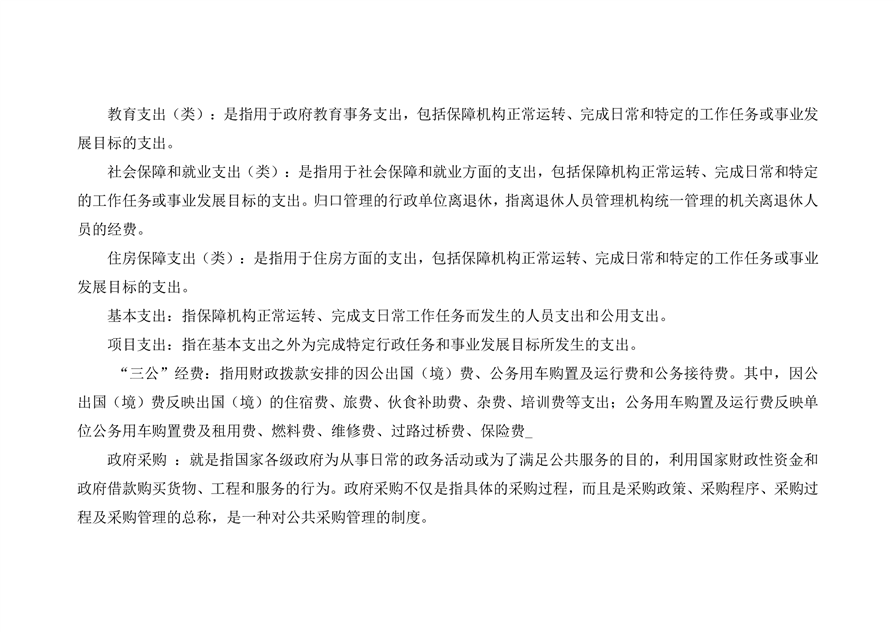 教育支出（类）：是指用于政府教育事务支出，包括保障机构正常运转、完成日常和特定的工作任务或事业发展目标的支出。

社会保障和就业支出（类）：是指用于社会保障和就业方面的支出，包括保障机构正常运转、完成日常和特定的工作任务或事业发展目标的支出。归口管理的行政单位离退休，指离退休人员管理机构统一管理的机关离退休人员的经费。

住房保障支出（类）：是指用于住房方面的支出，包括保障机构正常运转、完成日常和特定的工作任务或事业发展目标的支出。

基本支出：指保障机构正常运转、完成支日常工作任务而发生的人员支出和公用支出。

项目支出：指在基本支出之外为完成特定行政任务和事业发展目标所发生的支出。

“三公”经费：指用财政拨款安排的因公出国（境）费、公务用车购置及运行费和公务接待费。其中，因公出国（境）费反映出国（境）的住宿费、旅费、伙食补助费、杂费、培训费等支出；公务用车购置及运行费反映单位公务用车购置费及租用费、燃料费、维修费、过路过桥费、保险费_

政府采购 ：就是指国家各级政府为从事日常的政务活动或为了满足公共服务的目的，利用国家财政性资金和政府借款购买货物、工程和服务的行为。政府采购不仅是指具体的采购过程，而且是采购政策、采购程序、采购过程及采购管理的总称，是一种对公共采购管理的制度。